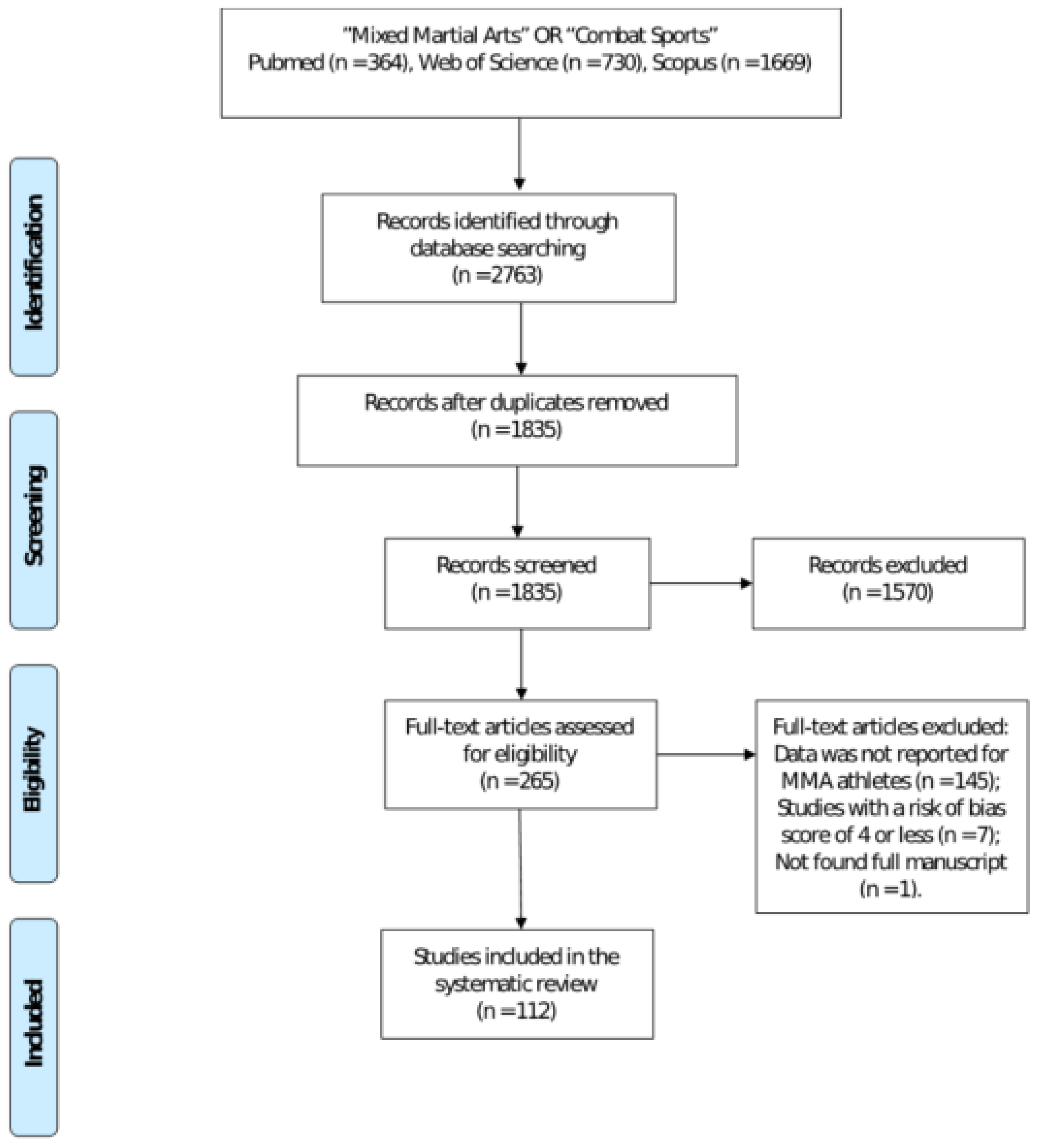 "Mixed Martial Arts" OR "Combat Sports"
Pubmed (n =364), Web of Science (n =730), Scopus (n =1669)

Identification

Records identified through database searching
(n =2763)

Records after duplicates removed
(n =1835)

Screening

Records screened
(n =1835)

Records excluded
(n =1570)

Eligibility

Full-text articles assessed for eligibility
(n =265)

Full-text articles excluded:
Data was not reported for MMA athletes (n =145);
Studies with a risk of bias score of 4 or less (n =7);
Not found full manuscript
(n =1).

Included

Studies included in the systematic review
(n =112)